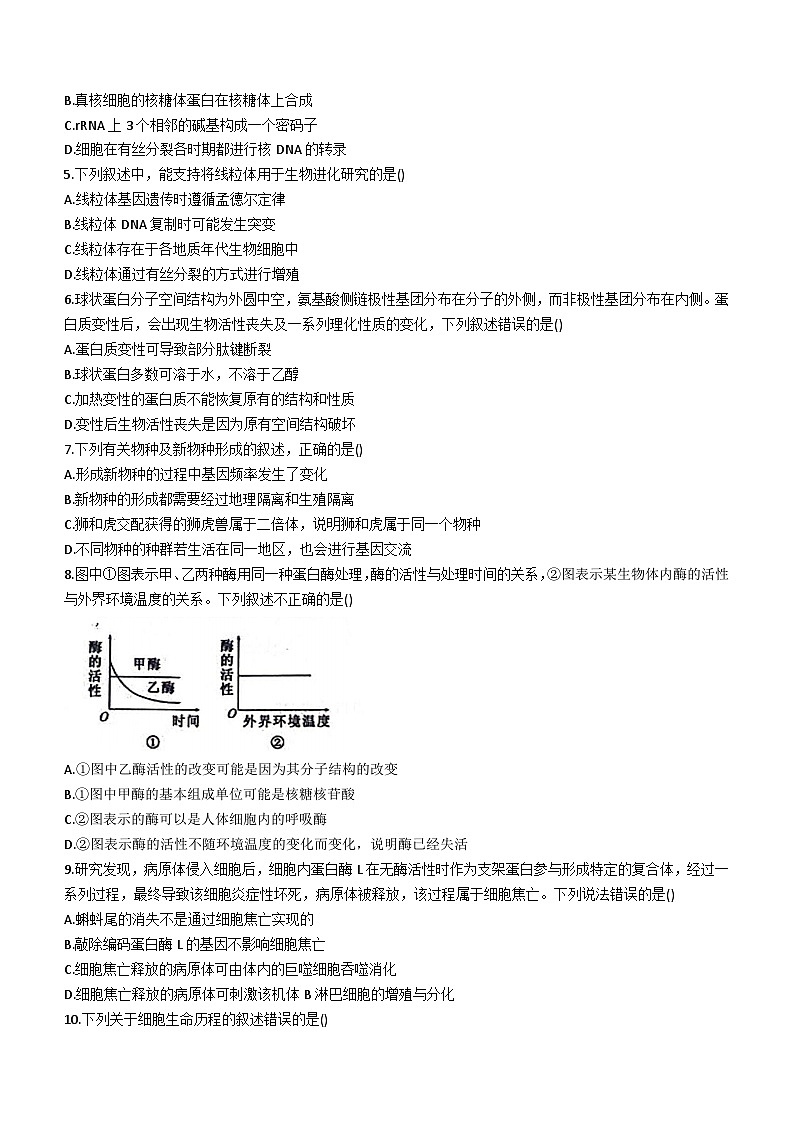 B.真核细胞的核糖体蛋白在核糖体上合成
C.rRNA 上 3 个相邻的碱基构成一个密码子
D.细胞在有丝分裂各时期都进行核 DNA 的转录
5.下列叙述中，能支持将线粒体用于生物进化研究的是()
A.线粒体基因遗传时遵循孟德尔定律
B.线粒体 DNA 复制时可能发生突变
C.线粒体存在于各地质年代生物细胞中
D.线粒体通过有丝分裂的方式进行增殖
6.球状蛋白分子空间结构为外圆中空，氨基酸侧链极性基团分布在分子的外侧，而非极性基团分布在内侧。蛋白质变性后，会出现生物活性丧失及一系列理化性质的变化，下列叙述错误的是()
A.蛋白质变性可导致部分肽键断裂
B.球状蛋白多数可溶于水，不溶于乙醇
C.加热变性的蛋白质不能恢复原有的结构和性质
D.变性后生物活性丧失是因为原有空间结构破坏
7.下列有关物种及新物种形成的叙述，正确的是()
A.形成新物种的过程中基因频率发生了变化
B.新物种的形成都需要经过地理隔离和生殖隔离
C.狮和虎交配获得的狮虎兽属于二倍体，说明狮和虎属于同一个物种
D.不同物种的种群若生活在同一地区，也会进行基因交流
8.图中①图表示甲、乙两种酶用同一种蛋白酶处理，酶的活性与处理时间的关系，②图表示某生物体内酶的活性与外界环境温度的关系。下列叙述不正确的是()

酶的活性
甲酶
乙酶
O 时间
①
酶的活性
O 外界环境温度
②

A.①图中乙酶活性的改变可能是因为其分子结构的改变
B.①图中甲酶的基本组成单位可能是核糖核苷酸
C.②图表示的酶可以是人体细胞内的呼吸酶
D.②图表示酶的活性不随环境温度的变化而变化，说明酶已经失活
9.研究发现，病原体侵入细胞后，细胞内蛋白酶 L 在无酶活性时作为支架蛋白参与形成特定的复合体，经过一系列过程，最终导致该细胞炎症性坏死，病原体被释放，该过程属于细胞焦亡。下列说法错误的是()
A.蝌蚪尾的消失不是通过细胞焦亡实现的
B.敲除编码蛋白酶 L 的基因不影响细胞焦亡
C.细胞焦亡释放的病原体可由体内的巨噬细胞吞噬消化
D.细胞焦亡释放的病原体可刺激该机体 B 淋巴细胞的增殖与分化
10.下列关于细胞生命历程的叙述错误的是()